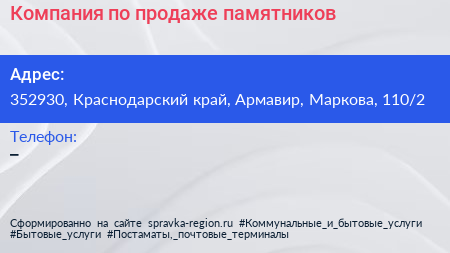 Компания по продаже памятников

Адрес:
352930, Краснодарский край, Армавир, Маркова, 110/2

Телефон:
–

Сформированно на сайте spravka-region.ru #Коммунальные_и_бытовые_услуги #Бытовые_услуги #Постаматы,_почтовые_терминалы